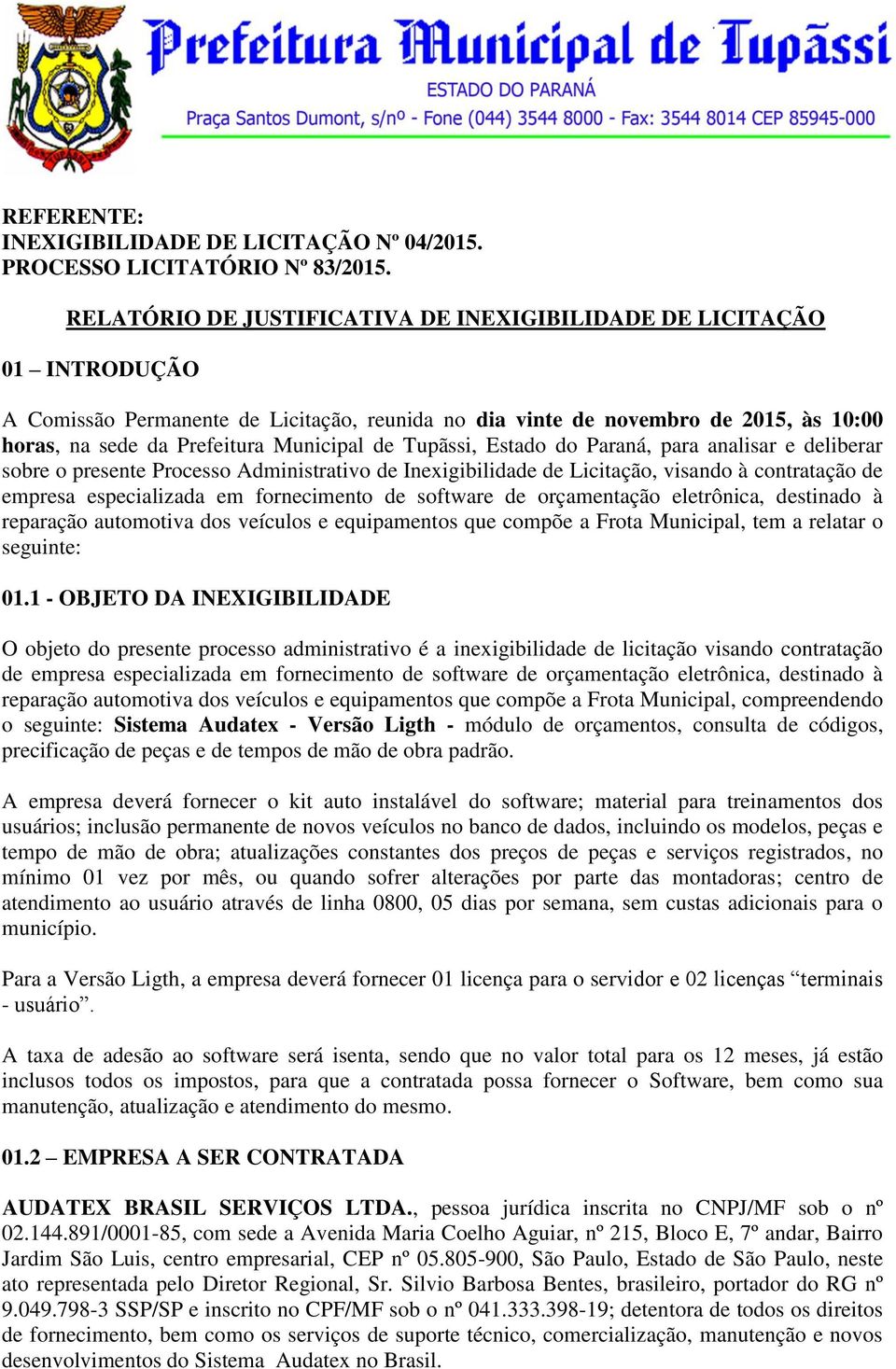 Prefeitura Municipal de Tupãssi
ESTADO DO PARANÁ
Praça Santos Dumont, s/nº - Fone (044) 3544 8000 - Fax: 3544 8014 CEP 85945-000

REFERENTE:
INEXIGIBILIDADE DE LICITAÇÃO Nº 04/2015.
PROCESSO LICITATÓRIO Nº 83/2015.

RELATÓRIO DE JUSTIFICATIVA DE INEXIGIBILIDADE DE LICITAÇÃO

01 – INTRODUÇÃO

A Comissão Permanente de Licitação, reunida no dia vinte de novembro de 2015, às 10:00 horas, na sede da Prefeitura Municipal de Tupãssi, Estado do Paraná, para analisar e deliberar sobre o presente Processo Administrativo de Inexigibilidade de Licitação, visando à contratação de empresa especializada em fornecimento de software de orçamentação eletrônica, destinado à reparação automotiva dos veículos e equipamentos que compõe a Frota Municipal, tem a relatar o seguinte:

01.1 - OBJETO DA INEXIGIBILIDADE

O objeto do presente processo administrativo é a inexigibilidade de licitação visando contratação de empresa especializada em fornecimento de software de orçamentação eletrônica, destinado à reparação automotiva dos veículos e equipamentos que compõe a Frota Municipal, compreendendo o seguinte: Sistema Audatex - Versão Ligth - módulo de orçamentos, consulta de códigos, precificação de peças e de tempos de mão de obra padrão.

A empresa deverá fornecer o kit auto instalável do software; material para treinamentos dos usuários; inclusão permanente de novos veículos no banco de dados, incluindo os modelos, peças e tempo de mão de obra; atualizações constantes dos preços de peças e serviços registrados, no mínimo 01 vez por mês, ou quando sofrer alterações por parte das montadoras; centro de atendimento ao usuário através de linha 0800, 05 dias por semana, sem custas adicionais para o município.

Para a Versão Ligth, a empresa deverá fornecer 01 licença para o servidor e 02 licenças “terminais - usuário”.

A taxa de adesão ao software será isenta, sendo que no valor total para os 12 meses, já estão inclusos todos os impostos, para que a contratada possa fornecer o Software, bem como sua manutenção, atualização e atendimento do mesmo.

01.2 – EMPRESA A SER CONTRATADA

AUDATEX BRASIL SERVIÇOS LTDA., pessoa jurídica inscrita no CNPJ/MF sob o nº 02.144.891/0001-85, com sede a Avenida Maria Coelho Aguiar, nº 215, Bloco E, 7º andar, Bairro Jardim São Luis, centro empresarial, CEP nº 05.805-900, São Paulo, Estado de São Paulo, neste ato representada pelo Diretor Regional, Sr. Silvio Barbosa Bentes, brasileiro, portador do RG nº 9.049.798-3 SSP/SP e inscrito no CPF/MF sob o nº 041.333.398-19; detentora de todos os direitos de fornecimento, bem como os serviços de suporte técnico, comercialização, manutenção e novos desenvolvimentos do Sistema Audatex no Brasil.